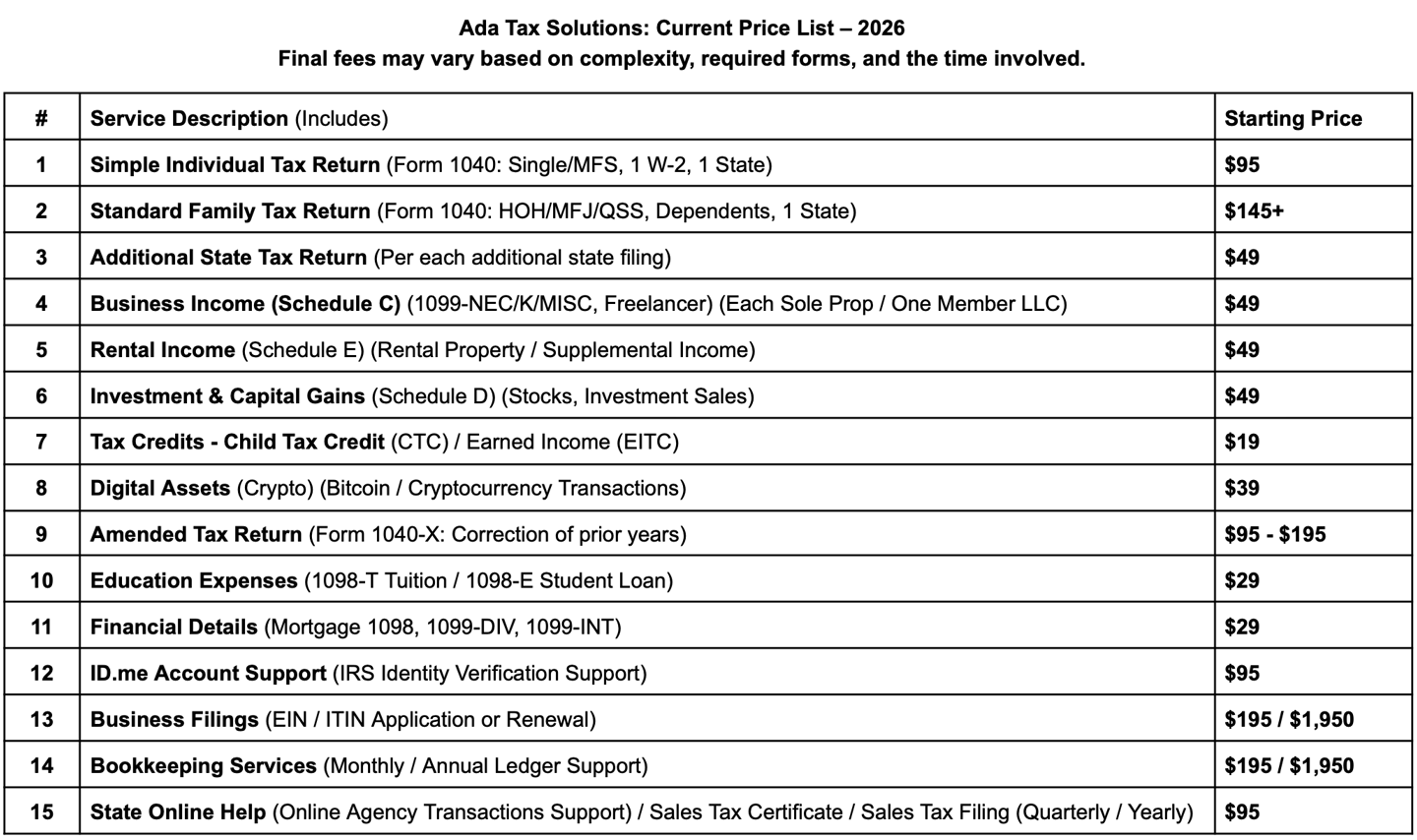 Ada Tax Solutions: Current Price List – 2026
Final fees may vary based on complexity, required forms, and the time involved.

| # | Service Description (Includes) | Starting Price |
|---|---|---|
| 1 | Simple Individual Tax Return (Form 1040: Single/MFS, 1 W-2, 1 State) | \$95 |
| 2 | Standard Family Tax Return (Form 1040: HOH/MFJ/QSS, Dependents, 1 State) | \$145+ |
| 3 | Additional State Tax Return (Per each additional state filing) | \$49 |
| 4 | Business Income (Schedule C) (1099-NEC/K/MISC, Freelancer) (Each Sole Prop / One Member LLC) | \$49 |
| 5 | Rental Income (Schedule E) (Rental Property / Supplemental Income) | \$49 |
| 6 | Investment & Capital Gains (Schedule D) (Stocks, Investment Sales) | \$49 |
| 7 | Tax Credits - Child Tax Credit (CTC) / Earned Income (EITC) | \$19 |
| 8 | Digital Assets (Crypto) (Bitcoin / Cryptocurrency Transactions) | \$39 |
| 9 | Amended Tax Return (Form 1040-X: Correction of prior years) | \$95 - \$195 |
| 10 | Education Expenses (1098-T Tuition / 1098-E Student Loan) | \$29 |
| 11 | Financial Details (Mortgage 1098, 1099-DIV, 1099-INT) | \$29 |
| 12 | ID.me Account Support (IRS Identity Verification Support) | \$95 |
| 13 | Business Filings (EIN / ITIN Application or Renewal) | \$195 / \$1,950 |
| 14 | Bookkeeping Services (Monthly / Annual Ledger Support) | \$195 / \$1,950 |
| 15 | State Online Help (Online Agency Transactions Support) / Sales Tax Certificate / Sales Tax Filing (Quarterly / Yearly) | \$95 |